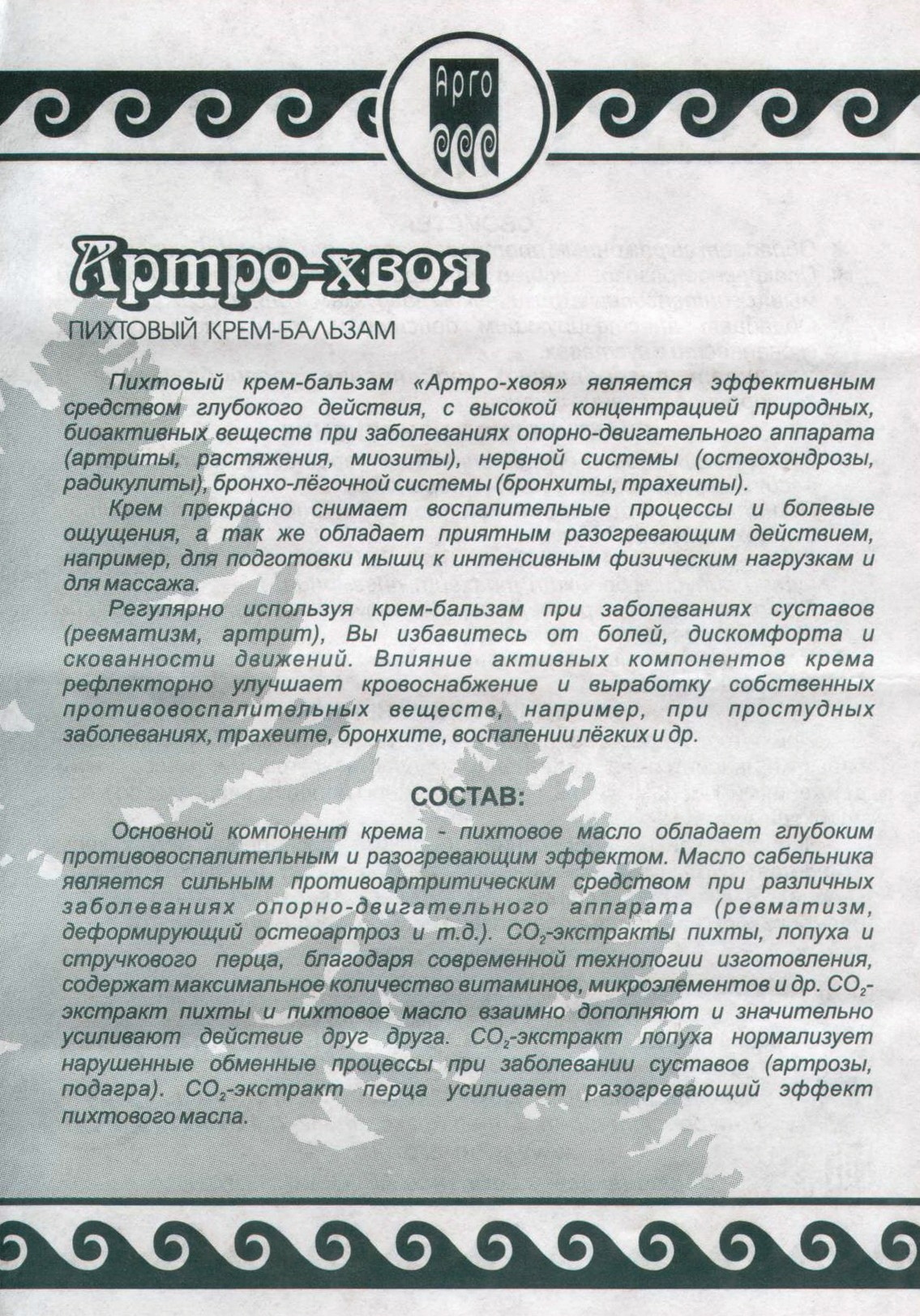 Арго

Артро-хвоя

ПИХТОВЫЙ КРЕМ-БАЛЬЗАМ

Пихтовый крем-бальзам «Артро-хвоя» является эффективным средством глубокого действия, с высокой концентрацией природных, биоактивных веществ при заболеваниях опорно-двигательного аппарата (артриты, растяжения, миозиты), нервной системы (остеохондрозы, радикулиты), бронхо-лёгочной системы (бронхиты, трахеиты).

Крем прекрасно снимает воспалительные процессы и болевые ощущения, а так же обладает приятным разогревающим действием, например, для подготовки мышц к интенсивным физическим нагрузкам и для массажа.

Регулярно используя крем-бальзам при заболеваниях суставов (ревматизм, артрит), Вы избавитесь от болей, дискомфорта и скованности движений. Влияние активных компонентов крема рефлекторно улучшает кровоснабжение и выработку собственных противовоспалительных веществ, например, при простудных заболеваниях, трахеите, бронхите, воспалении лёгких и др.

СОСТАВ:

Основной компонент крема - пихтовое масло обладает глубоким противовоспалительным и разогревающим эффектом. Масло сабельника является сильным противоартритическим средством при различных заболеваниях опорно-двигательного аппарата (ревматизм, деформирующий остеоартроз и т.д.). $CO_2$-экстракты пихты, лопуха и стручкового перца, благодаря современной технологии изготовления, содержат максимальное количество витаминов, микроэлементов и др. $CO_2$-экстракт пихты и пихтовое масло взаимно дополняют и значительно усиливают действие друг друга. $CO_2$-экстракт лопуха нормализует нарушенные обменные процессы при заболевании суставов (артрозы, подагра). $CO_2$-экстракт перца усиливает разогревающий эффект пихтового масла.